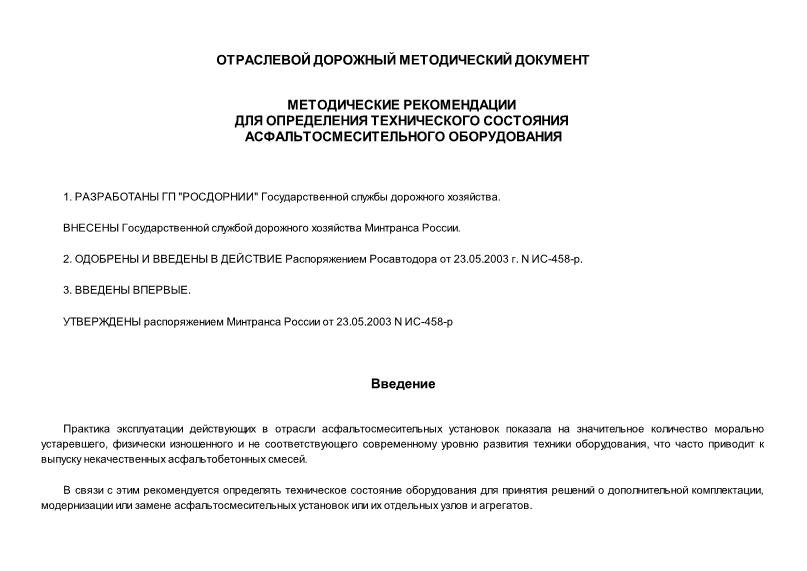 ОТРАСЛЕВОЙ ДОРОЖНЫЙ МЕТОДИЧЕСКИЙ ДОКУМЕНТ

МЕТОДИЧЕСКИЕ РЕКОМЕНДАЦИИ
ДЛЯ ОПРЕДЕЛЕНИЯ ТЕХНИЧЕСКОГО СОСТОЯНИЯ
АСФАЛЬТОСМЕСИТЕЛЬНОГО ОБОРУДОВАНИЯ

1. РАЗРАБОТАНЫ ГП "РОСДОРНИИ" Государственной службы дорожного хозяйства.

ВНЕСЕНЫ Государственной службой дорожного хозяйства Минтранса России.

2. ОДОБРЕНЫ И ВВЕДЕНЫ В ДЕЙСТВИЕ Распоряжением Росавтодора от 23.05.2003 г. N ИС-458-р.

3. ВВЕДЕНЫ ВПЕРВЫЕ.

УТВЕРЖДЕНЫ распоряжением Минтранса России от 23.05.2003 N ИС-458-р

Введение

Практика эксплуатации действующих в отрасли асфальтосмесительных установок показала на значительное количество морально устаревшего, физически изношенного и не соответствующего современному уровню развития техники оборудования, что часто приводит к выпуску некачественных асфальтобетонных смесей.

В связи с этим рекомендуется определять техническое состояние оборудования для принятия решений о дополнительной комплектации, модернизации или замене асфальтосмесительных установок или их отдельных узлов и агрегатов.